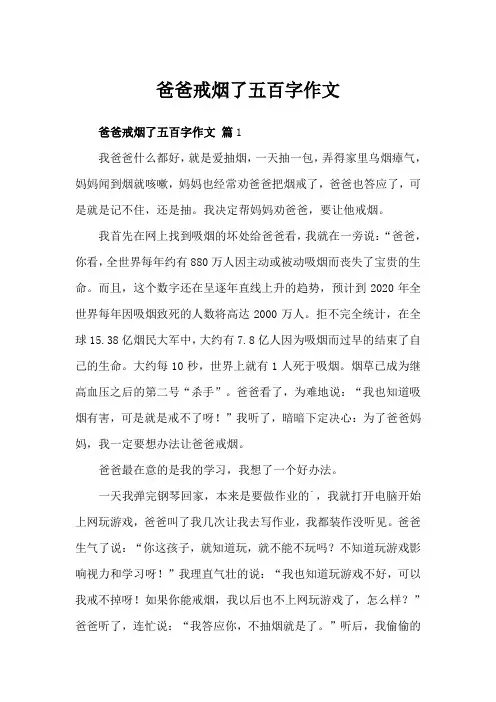 爸爸戒烟了五百字作文

爸爸戒烟了五百字作文 篇1

我爸爸什么都好，就是爱抽烟，一天抽一包，弄得家里乌烟瘴气，妈妈闻到烟就咳嗽，妈妈也经常劝爸爸把烟戒了，爸爸也答应了，可是就是记不住，还是抽。我决定帮妈妈劝爸爸，要让他戒烟。

我首先在网上找到吸烟的坏处给爸爸看，我就在一旁说：“爸爸，你看，全世界每年约有880万人因主动或被动吸烟而丧失了宝贵的生命。而且，这个数字还在呈逐年直线上升的趋势，预计到2020年全世界每年因吸烟致死的人数将高达2000万人。拒不完全统计，在全球15.38亿烟民大军中，大约有7.8亿人因为吸烟而过早的结束了自己的生命。大约每10秒，世界上就有1人死于吸烟。烟草已成为继高血压之后的第二号“杀手”。爸爸看了，为难地说：“我也知道吸烟有害，可是就是戒不了呀！”我听了，暗暗下定决心：为了爸爸妈妈，我一定要想办法让爸爸戒烟。

爸爸最在意的是我的学习，我想了一个好办法。

一天我弹完钢琴回家，本来是要做作业的，我就打开电脑开始上网玩游戏，爸爸叫了我几次让我去写作业，我都装作没听见。爸爸生气了说：“你这孩子，就知道玩，就不能不玩吗？不知道玩游戏影响视力和学习呀！”我理直气壮的说：“我也知道玩游戏不好，可以我戒不掉呀！如果你能戒烟，我以后也不上网玩游戏了，怎么样？”爸爸听了，连忙说：“我答应你，不抽烟就是了。”听后，我偷偷的